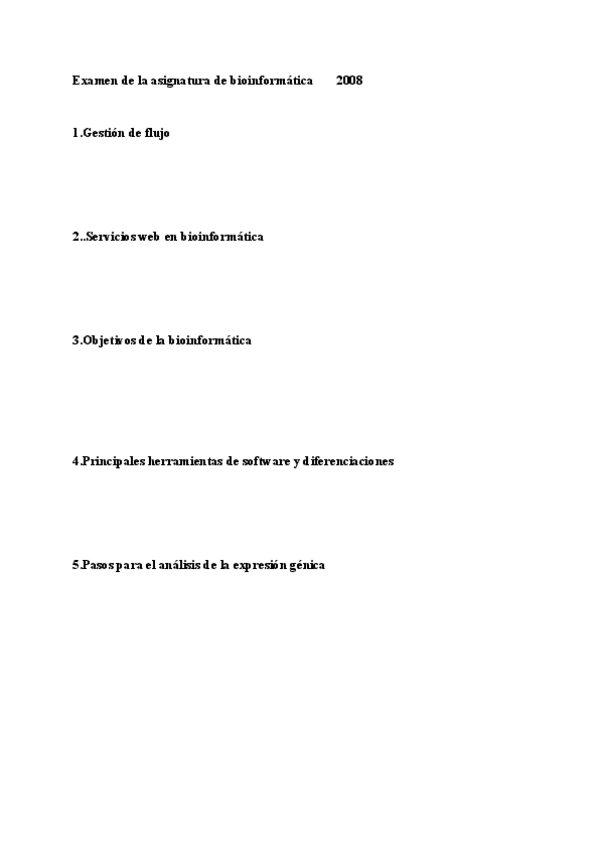 Examen de la asignatura de bioinformática 2008

1.Gestión de flujo

2..Servicios web en bioinformática

3.Objetivos de la bioinformática

4.Principales herramientas de software y diferenciaciones

5.Pasos para el análisis de la expresión génica